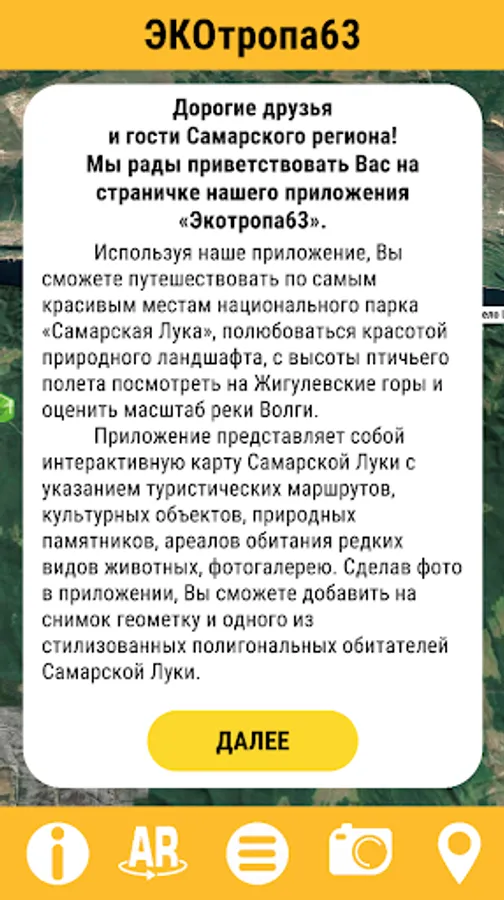 ЭКОтропа63

Дорогие друзья и гости Самарского региона! Мы рады приветствовать Вас на страничке нашего приложения «Экотропа63».

Используя наше приложение, Вы сможете путешествовать по самым красивым местам национального парка «Самарская Лука», полюбоваться красотой природного ландшафта, с высоты птичьего полета посмотреть на Жигулевские горы и оценить масштаб реки Волги.

Приложение представляет собой интерактивную карту Самарской Луки с указанием туристических маршрутов, культурных объектов, природных памятников, ареалов обитания редких видов животных, фотогалерею. Сделав фото в приложении, Вы сможете добавить на снимок геометку и одного из стилизованных полигональных обитателей Самарской Луки.

ДАЛЕЕ

AR